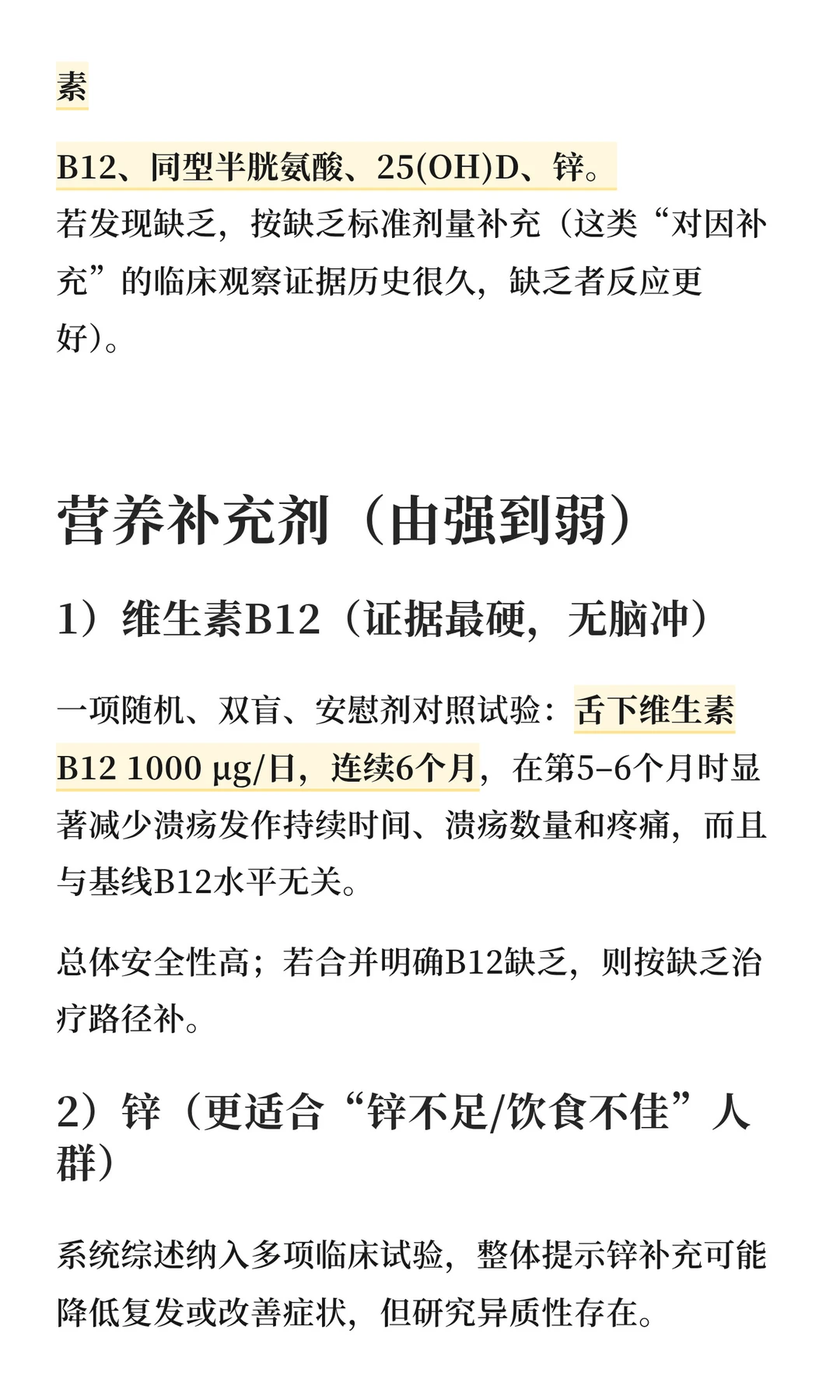 素

B12、同型半胱氨酸、25(OH)D、锌。
若发现缺乏，按缺乏标准剂量补充（这类“对因补充”的临床观察证据历史很久，缺乏者反应更好）。

营养补充剂（由强到弱）

1）维生素B12（证据最硬，无脑冲）

一项随机、双盲、安慰剂对照试验：舌下维生素B12 1000 μg/日，连续6个月，在第5–6个月时显著减少溃疡发作持续时间、溃疡数量和疼痛，而且与基线B12水平无关。

总体安全性高；若合并明确B12缺乏，则按缺乏治疗路径补。

2）锌（更适合“锌不足/饮食不佳”人群）

系统综述纳入多项临床试验，整体提示锌补充可能降低复发或改善症状，但研究异质性存在。